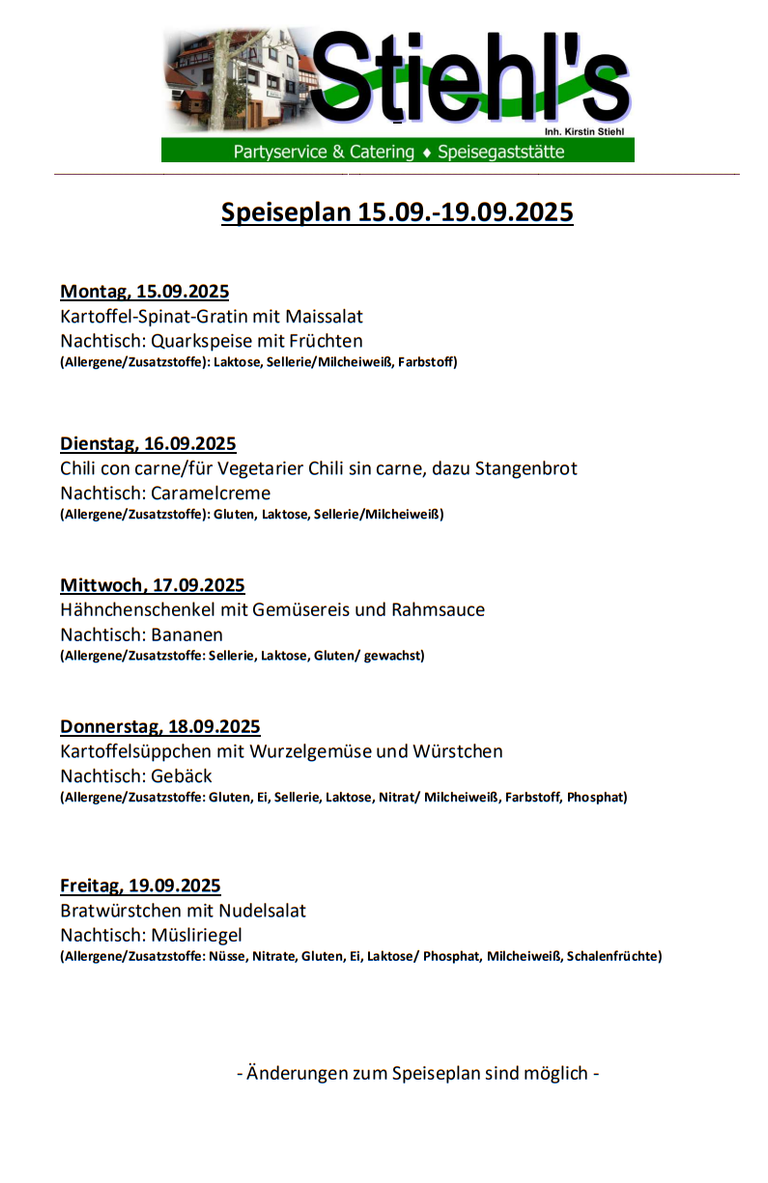 Stiehl's
Inh. Kirstin Stiehl
Partyservice & Catering ♦ Speisegaststätte

Speiseplan 15.09.-19.09.2025

Montag, 15.09.2025
Kartoffel-Spinat-Gratin mit Maissalat
Nachtisch: Quarkspeise mit Früchten
(Allergene/Zusatzstoffe): Laktose, Sellerie/Milcheiweiß, Farbstoff)

Dienstag, 16.09.2025
Chili con carne/für Vegetarier Chili sin carne, dazu Stangenbrot
Nachtisch: Caramelcreme
(Allergene/Zusatzstoffe): Gluten, Laktose, Sellerie/Milcheiweiß)

Mittwoch, 17.09.2025
Hähnchenschenkel mit Gemüsereis und Rahmsauce
Nachtisch: Bananen
(Allergene/Zusatzstoffe: Sellerie, Laktose, Gluten/ gewachst)

Donnerstag, 18.09.2025
Kartoffelsüppchen mit Wurzelgemüse und Würstchen
Nachtisch: Gebäck
(Allergene/Zusatzstoffe: Gluten, Ei, Sellerie, Laktose, Nitrat/ Milcheiweiß, Farbstoff, Phosphat)

Freitag, 19.09.2025
Bratwürstchen mit Nudelsalat
Nachtisch: Müsliriegel
(Allergene/Zusatzstoffe: Nüsse, Nitrate, Gluten, Ei, Laktose/ Phosphat, Milcheiweiß, Schalenfrüchte)

- Änderungen zum Speiseplan sind möglich -